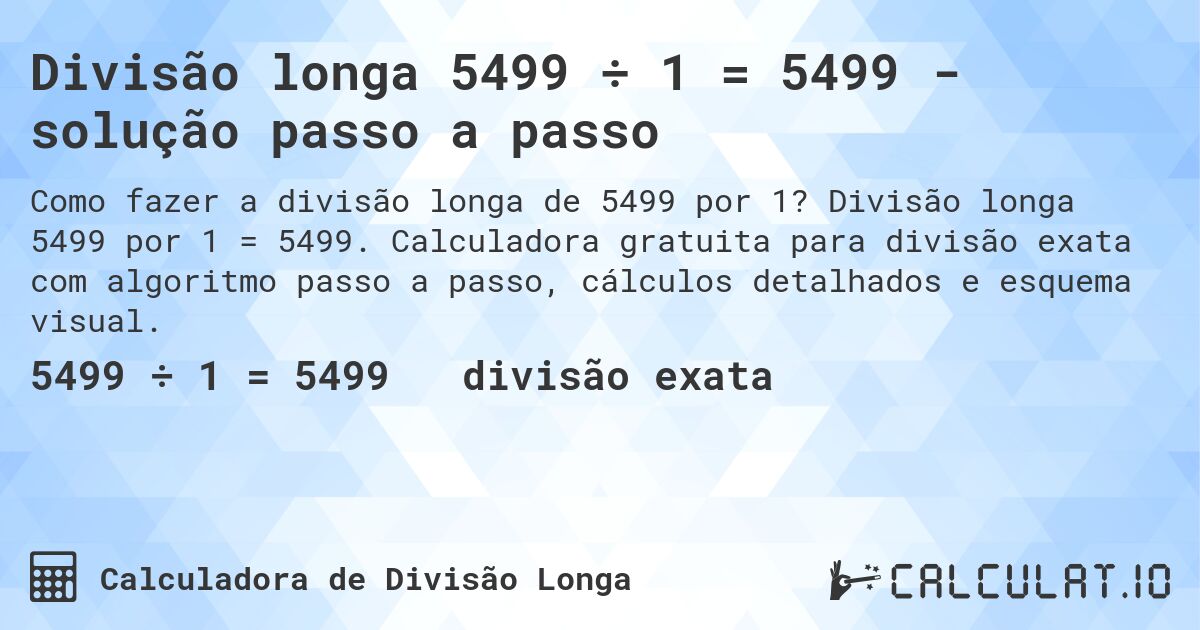 Divisão longa 5499 ÷ 1 = 5499 - solução passo a passo

Como fazer a divisão longa de 5499 por 1? Divisão longa 5499 por 1 = 5499. Calculadora gratuita para divisão exata com algoritmo passo a passo, cálculos detalhados e esquema visual.

5499 ÷ 1 = 5499   divisão exata

Calculadora de Divisão Longa

CALCULAT.IO